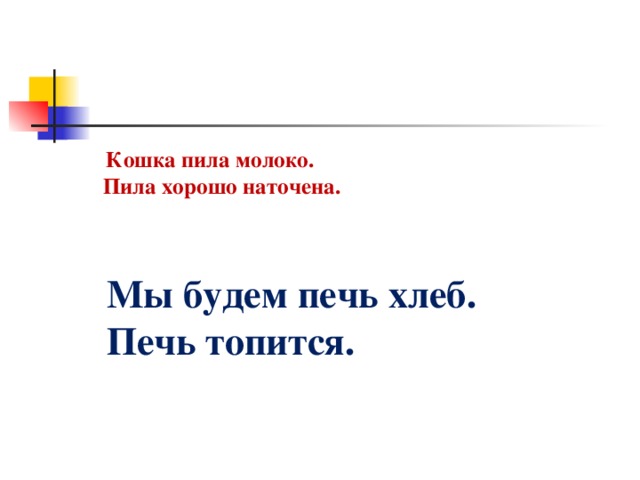 Кошка пила молоко.
Пила хорошо наточена.

Мы будем печь хлеб.
Печь топится.